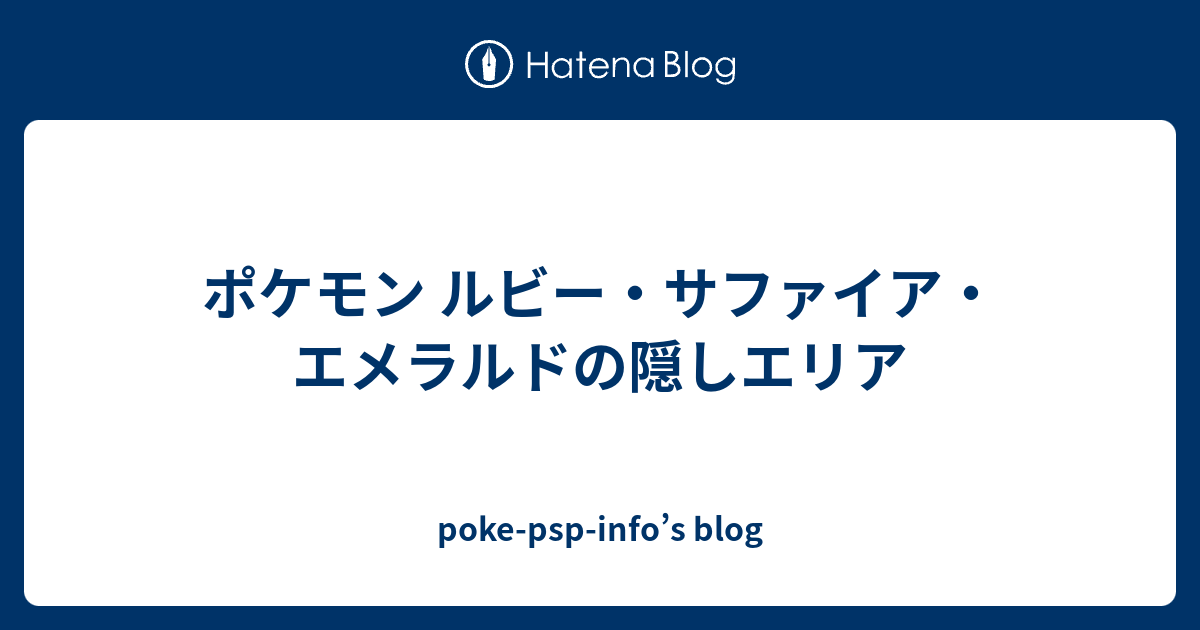 Hatena Blog

ポケモン ルビー・サファイア・エメラルドの隠しエリア

poke-psp-info’s blog